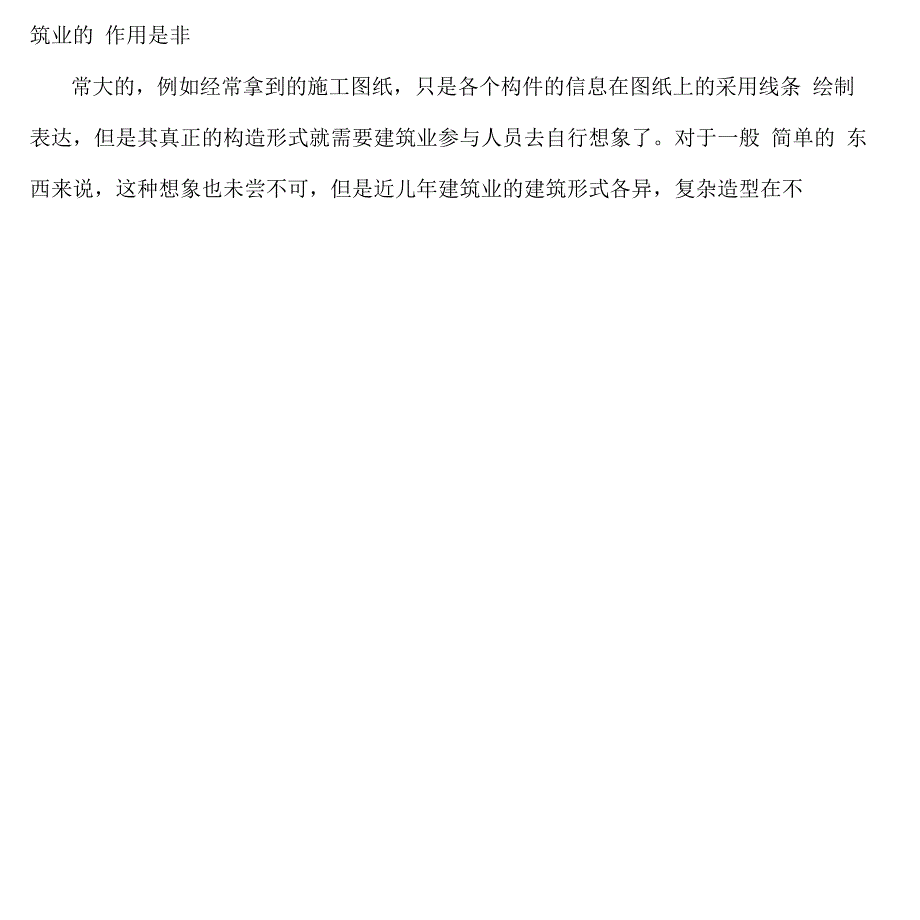 筑业的 作用是非

常大的，例如经常拿到的施工图纸，只是各个构件的信息在图纸上的采用线条 绘制表达，但是其真正的构造形式就需要建筑业参与人员去自行想象了。对于一般 简单的 东西来说，这种想象也未尝不可，但是近几年建筑业的建筑形式各异，复杂造型在不